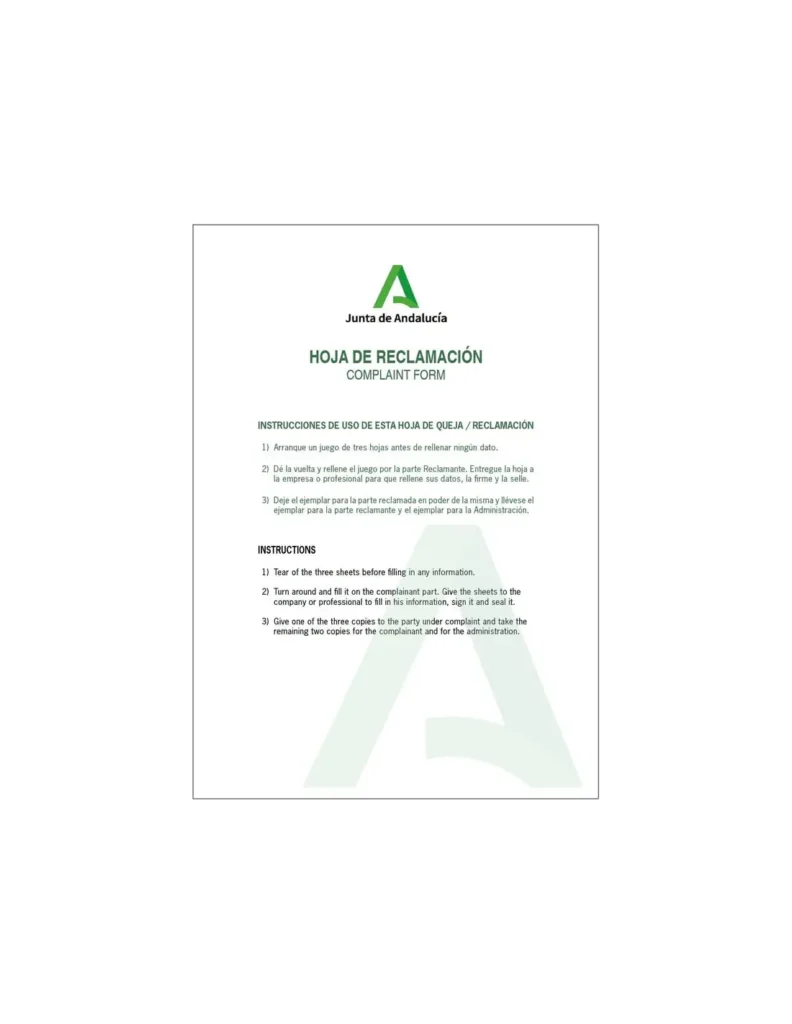 Junta de Andalucía

HOJA DE RECLAMACIÓN
COMPLAINT FORM

INSTRUCCIONES DE USO DE ESTA HOJA DE QUEJA / RECLAMACIÓN

1) Arranque un juego de tres hojas antes de rellenar ningún dato.

2) Dé la vuelta y rellene el juego por la parte Reclamante. Entregue la hoja a la empresa o profesional para que rellene sus datos, la firme y la selle.

3) Deje el ejemplar para la parte reclamada en poder de la misma y llévese el ejemplar para la parte reclamante y el ejemplar para la Administración.

INSTRUCTIONS

1) Tear of the three sheets before filling in any information.

2) Turn around and fill it on the complainant part. Give the sheets to the company or professional to fill in his information, sign it and seal it.

3) Give one of the three copies to the party under complaint and take the remaining two copies for the complainant and for the administration.